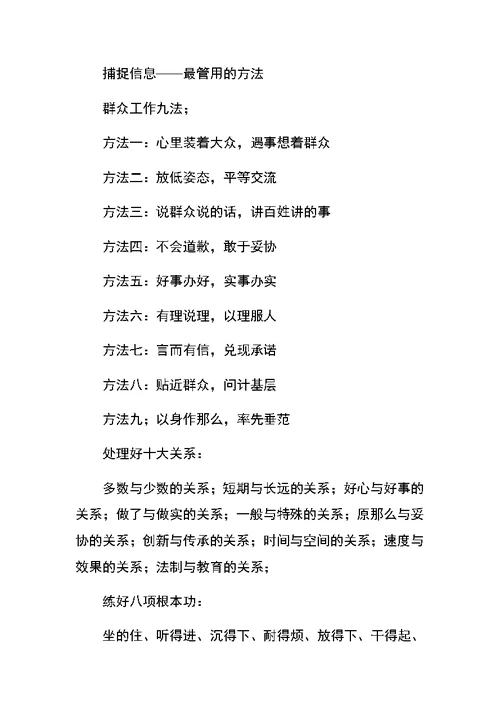 捕捉信息——最管用的方法

群众工作九法；

方法一：心里装着大众，遇事想着群众

方法二：放低姿态，平等交流

方法三：说群众说的话，讲百姓讲的事

方法四：不会道歉，敢于妥协

方法五：好事办好，实事办实

方法六：有理说理，以理服人

方法七：言而有信，兑现承诺

方法八：贴近群众，问计基层

方法九；以身作那么，率先垂范

处理好十大关系：

多数与少数的关系；短期与长远的关系；好心与好事的关系；做了与做实的关系；一般与特殊的关系；原那么与妥协的关系；创新与传承的关系；时间与空间的关系；速度与效果的关系；法制与教育的关系；

练好八项根本功：

坐的住、听得进、沉得下、耐得烦、放得下、干得起、